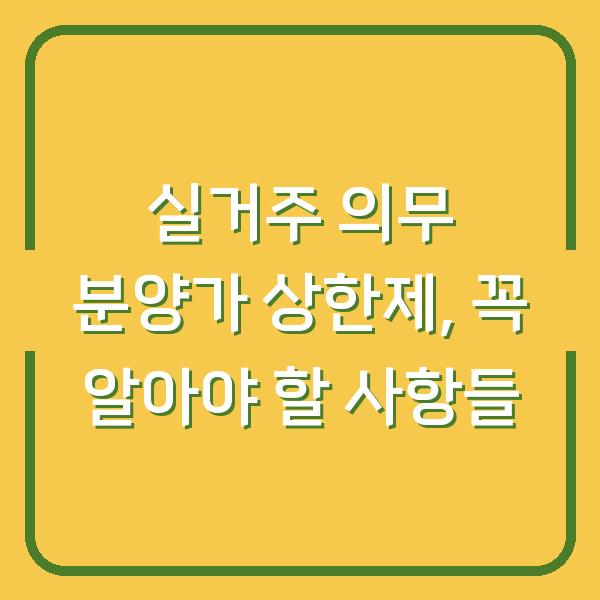 실거주 의무
분양가 상한제, 꼭
알아야 할 사항들